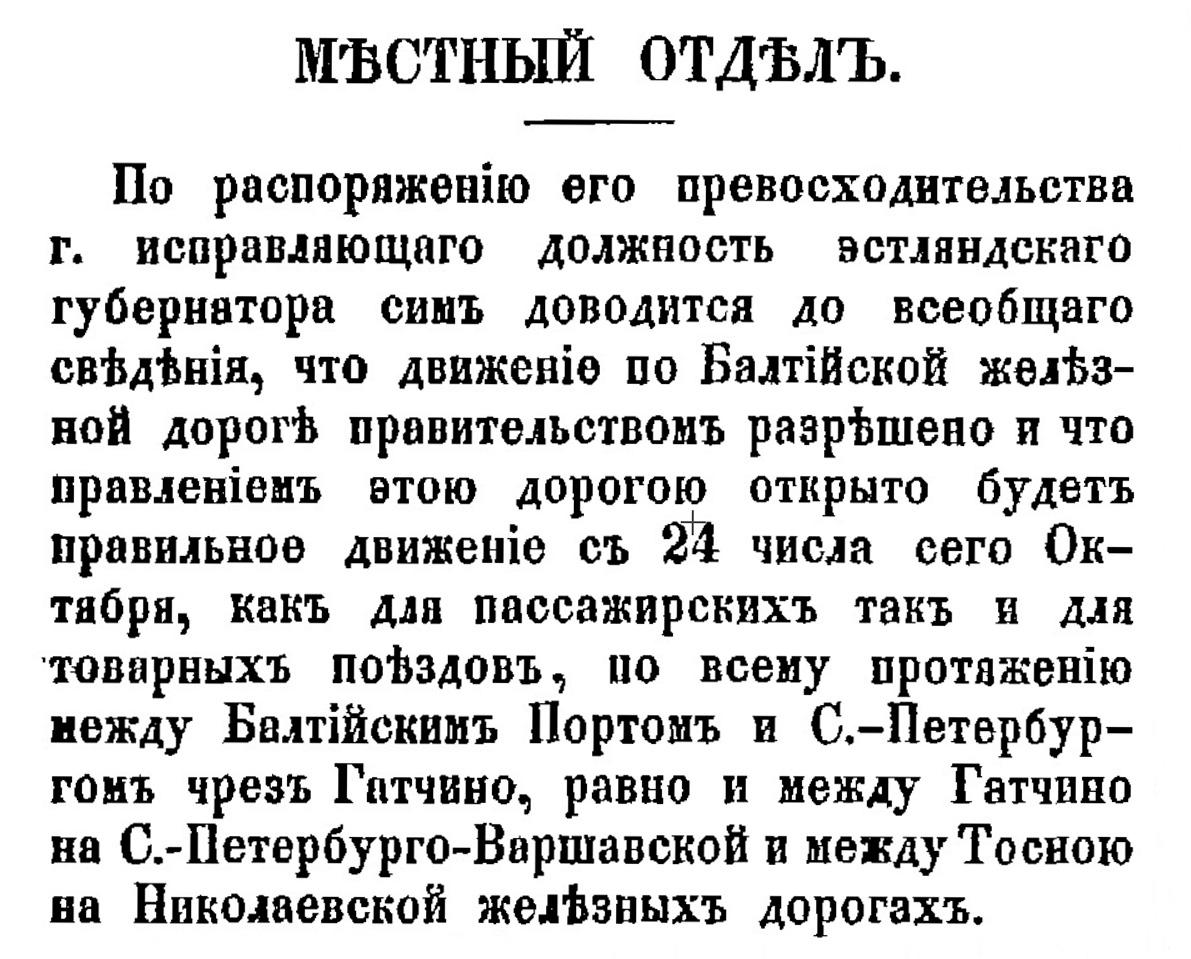 МѢСТНЫЙ ОТДѢЛЪ.

По распоряженію его превосходительства г. исправляющаго должность эстляндскаго губернатора симъ доводится до всеобщаго свѣдѣнія, что движеніе по Балтійской желѣзной дорогѣ правительствомъ разрѣшено и что правленіемъ этою дорогою открыто будетъ правильное движеніе съ 24 числа сего Октября, какъ для пассажирскихъ такъ и для товарныхъ поѣздовъ, по всему протяженію между Балтійскимъ Портомъ и С.-Петербургомъ чрезъ Гатчино, равно и между Гатчино на С.-Петербурго-Варшавской и между Тосною на Николаевской желѣзныхъ дорогахъ.